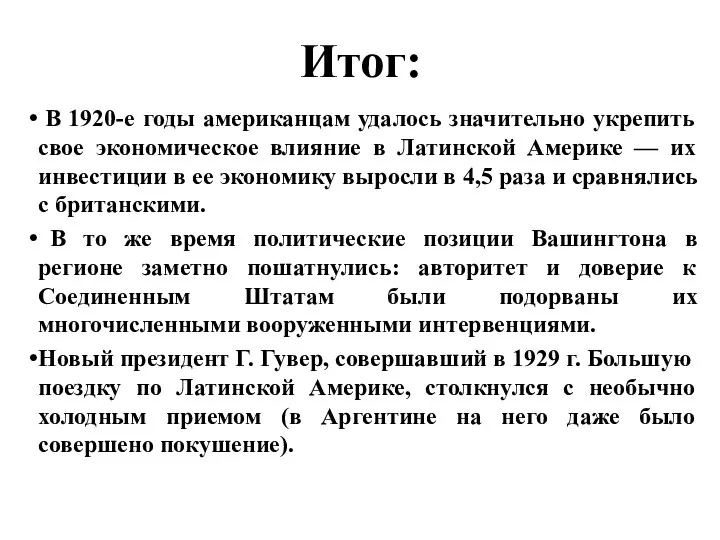 Итог:

• В 1920-е годы американцам удалось значительно укрепить свое экономическое влияние в Латинской Америке — их инвестиции в ее экономику выросли в 4,5 раза и сравнялись с британскими.

• В то же время политические позиции Вашингтона в регионе заметно пошатнулись: авторитет и доверие к Соединенным Штатам были подорваны их многочисленными вооруженными интервенциями.

•Новый президент Г. Гувер, совершавший в 1929 г. Большую поездку по Латинской Америке, столкнулся с необычно холодным приемом (в Аргентине на него даже было совершено покушение).